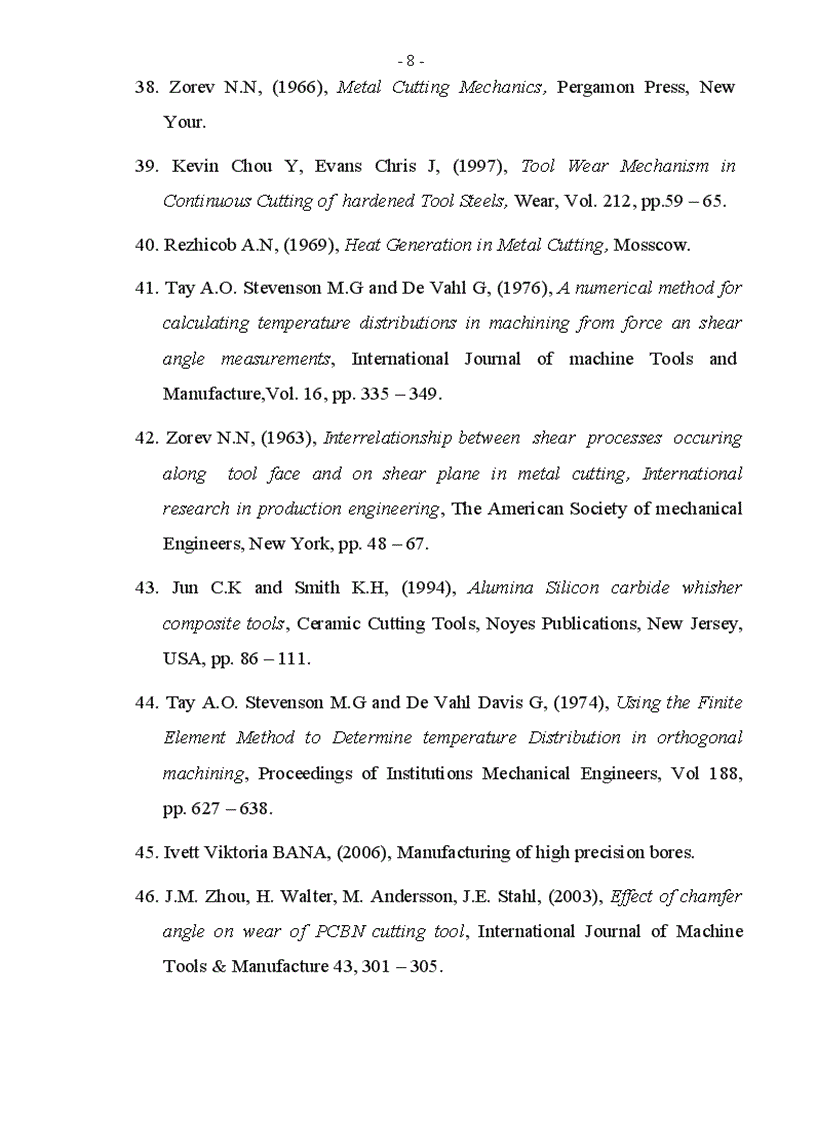 - 8 -

38. Zorev N.N, (1966), Metal Cutting Mechanics, Pergamon Press, New Your.

39. Kevin Chou Y, Evans Chris J, (1997), Tool Wear Mechanism in Continuous Cutting of hardened Tool Steels, Wear, Vol. 212, pp.59 – 65.

40. Rezhicob A.N, (1969), Heat Generation in Metal Cutting, Mosscow.

41. Tay A.O. Stevenson M.G and De Vahl G, (1976), A numerical method for calculating temperature distributions in machining from force an shear angle measurements, International Journal of machine Tools and Manufacture,Vol. 16, pp. 335 – 349.

42. Zorev N.N, (1963), Interrelationship between shear processes occuring along tool face and on shear plane in metal cutting, International research in production engineering, The American Society of mechanical Engineers, New York, pp. 48 – 67.

43. Jun C.K and Smith K.H, (1994), Alumina Silicon carbide whisher composite tools, Ceramic Cutting Tools, Noyes Publications, New Jersey, USA, pp. 86 – 111.

44. Tay A.O. Stevenson M.G and De Vahl Davis G, (1974), Using the Finite Element Method to Determine temperature Distribution in orthogonal machining, Proceedings of Institutions Mechanical Engineers, Vol 188, pp. 627 – 638.

45. Ivett Viktoria BANA, (2006), Manufacturing of high precision bores.

46. J.M. Zhou, H. Walter, M. Andersson, J.E. Stahl, (2003), Effect of chamfer angle on wear of PCBN cutting tool, International Journal of Machine Tools & Manufacture 43, 301 – 305.